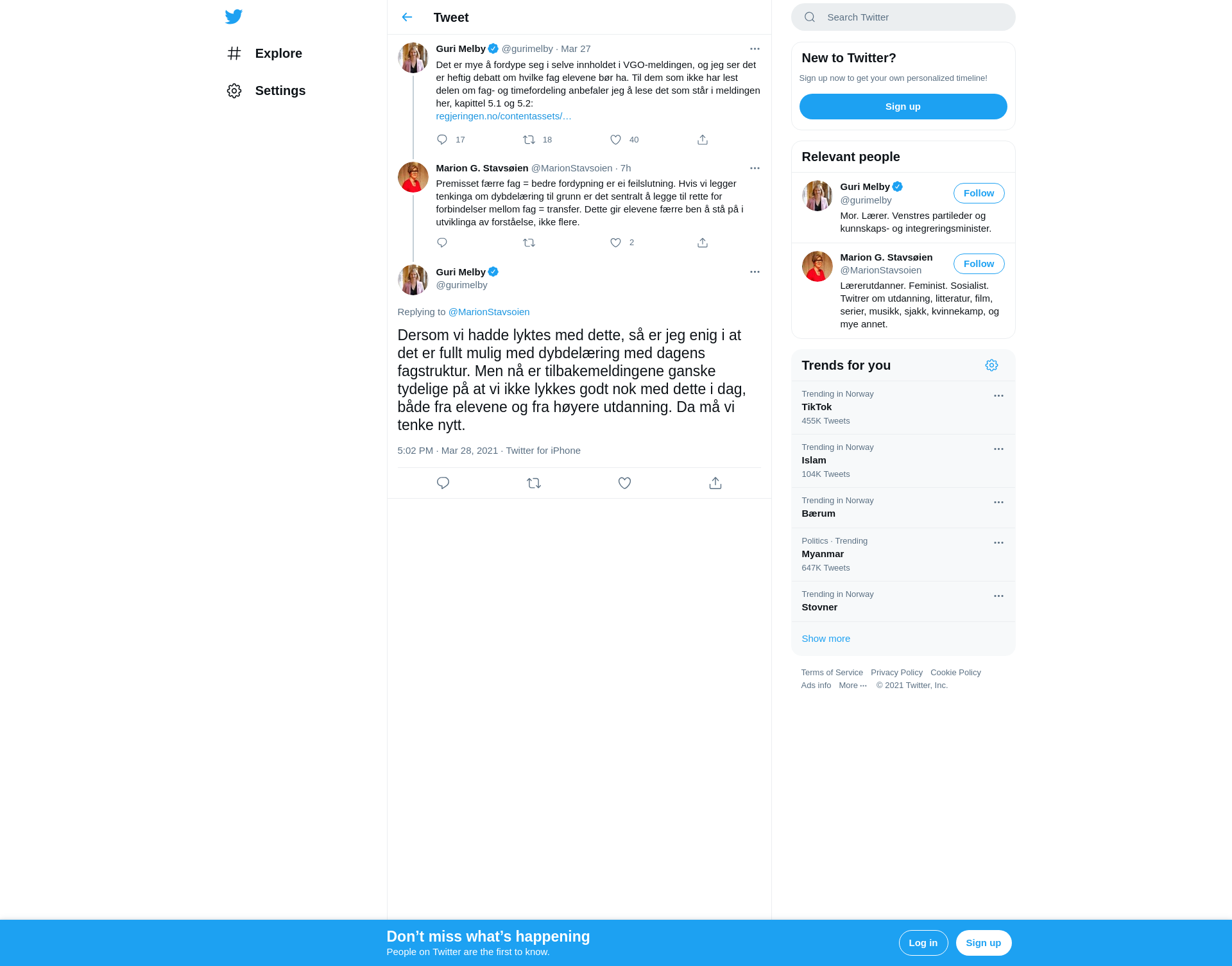 Explore

Settings

Tweet

Guri Melby @gurimelby · Mar 27

Det er mye å fordype seg i selve innholdet i VGO-meldingen, og jeg ser det er heftig debatt om hvilke fag elevene bør ha. Til dem som ikke har lest delen om fag- og timefordeling anbefaler jeg å lese det som står i meldingen her, kapittel 5.1 og 5.2: regjeringen.no/contentassets/…

17 18 40

Marion G. Stavsøien @MarionStavsoien · 7h

Premisset færre fag = bedre fordypning er ei feilslutning. Hvis vi legger tenkinga om dybdelæring til grunn er det sentralt å legge til rette for forbindelser mellom fag = transfer. Dette gir elevene færre ben å stå på i utviklinga av forståelse, ikke flere.

2

Guri Melby
@gurimelby

Replying to @MarionStavsoien

Dersom vi hadde lyktes med dette, så er jeg enig i at det er fullt mulig med dybdelæring med dagens fagstruktur. Men nå er tilbakemeldingene ganske tydelige på at vi ikke lykkes godt nok med dette i dag, både fra elevene og fra høyere utdanning. Da må vi tenke nytt.

5:02 PM · Mar 28, 2021 · Twitter for iPhone

Search Twitter

New to Twitter?

Sign up now to get your own personalized timeline!

Sign up

Relevant people

Guri Melby
@gurimelby
Follow
Mor. Lærer. Venstres partileder og kunnskaps- og integreringsminister.

Marion G. Stavsøien
@MarionStavsoien
Follow
Lærerutdanner. Feminist. Sosialist. Twitrer om utdanning, litteratur, film, serier, musikk, sjakk, kvinnekamp, og mye annet.

Trends for you

Trending in Norway
TikTok
455K Tweets

Trending in Norway
Islam
104K Tweets

Trending in Norway
Bærum

Politics · Trending
Myanmar
647K Tweets

Trending in Norway
Stovner

Show more

Terms of Service Privacy Policy Cookie Policy
Ads info More ··· © 2021 Twitter, Inc.

Don’t miss what’s happening
People on Twitter are the first to know.

Log in
Sign up